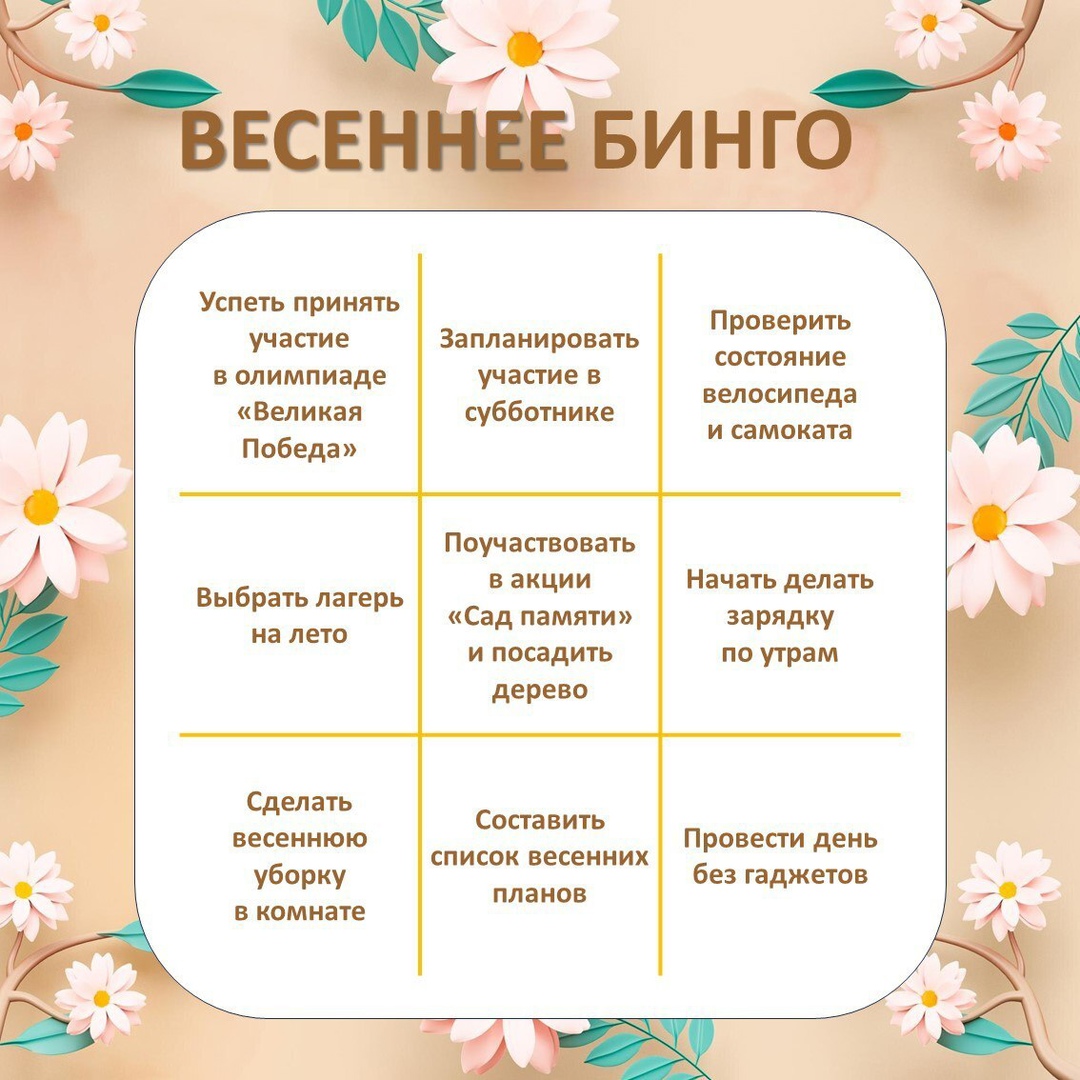 ВЕСЕННЕЕ БИНГО

| | | |
|---|---|---|
| Успеть принять участие в олимпиаде «Великая Победа» | Запланировать участие в субботнике | Проверить состояние велосипеда и самоката |
| Выбрать лагерь на лето | Поучаствовать в акции «Сад памяти» и посадить дерево | Начать делать зарядку по утрам |
| Сделать весеннюю уборку в комнате | Составить список весенних планов | Провести день без гаджетов |